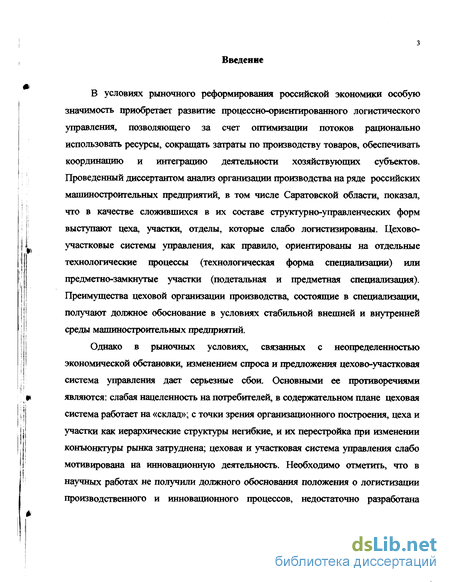 3

Введение

В условиях рыночного реформирования российской экономики особую значимость приобретает развитие процессно-ориентированного логистического управления, позволяющего за счет оптимизации потоков рационально использовать ресурсы, сокращать затраты по производству товаров, обеспечивать координацию и интеграцию деятельности хозяйствующих субъектов. Проведенный диссертантом анализ организации производства на ряде российских машиностроительных предприятий, в том числе Саратовской области, показал, что в качестве сложившихся в их составе структурно-управленческих форм выступают цеха, участки, отделы, которые слабо логистизированы. Цехово-участковые системы управления, как правило, ориентированы на отдельные технологические процессы (технологическая форма специализации) или предметно-замкнутые участки (подетальная и предметная специализация). Преимущества цеховой организации производства, состоящие в специализации, получают должное обоснование в условиях стабильной внешней и внутренней среды машиностроительных предприятий.

Однако в рыночных условиях, связанных с неопределенностью экономической обстановки, изменением спроса и предложения цехово-участковая система управления дает серьезные сбои. Основными ее противоречиями являются: слабая нацеленность на потребителей, в содержательном плане цеховая система работает на «склад»; с точки зрения организационного построения, цеха и участки как иерархические структуры негибкие, и их перестройка при изменении конъюнктуры рынка затруднена; цеховая и участковая система управления слабо мотивирована на инновационную деятельность. Необходимо отметить, что в научных работах не получили должного обоснования положения о логистизации производственного и инновационного процессов, недостаточно разработана

dsLib.net
библиотека диссертаций